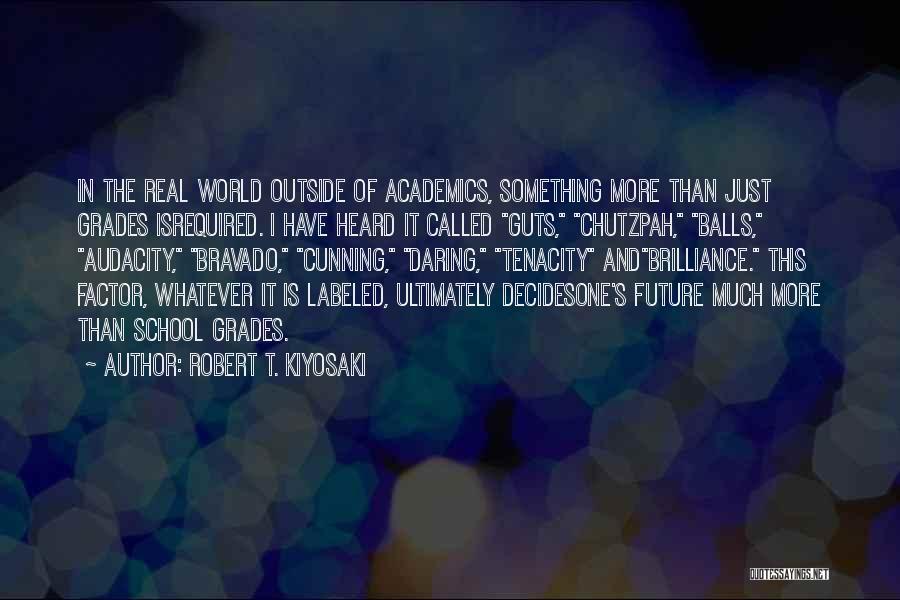 IN THE REAL WORLD OUTSIDE OF ACADEMICS, SOMETHING MORE THAN JUST GRADES ISREQUIRED. I HAVE HEARD IT CALLED "GUTS," "CHUTZPAH," "BALLS," "AUDACITY," "BRAVADO," "CUNNING," "DARING," "TENACITY" AND"BRILLIANCE." THIS FACTOR, WHATEVER IT IS LABELED, ULTIMATELY DECIDESONE'S FUTURE MUCH MORE THAN SCHOOL GRADES.

~ AUTHOR: ROBERT T. KIYOSAKI

QUOTESSAYINGS.NET